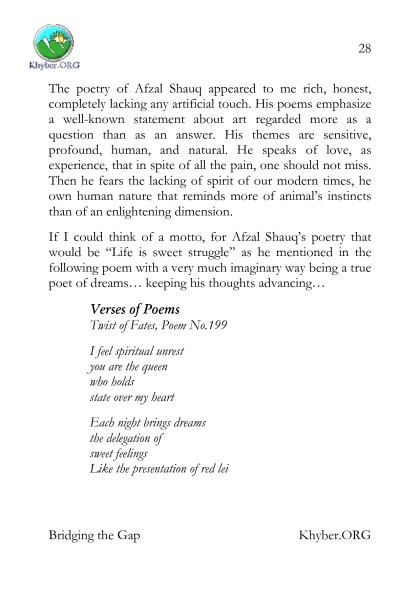 Khyber.ORG

28

The poetry of Afzal Shauq appeared to me rich, honest, completely lacking any artificial touch. His poems emphasize a well-known statement about art regarded more as a question than as an answer. His themes are sensitive, profound, human, and natural. He speaks of love, as experience, that in spite of all the pain, one should not miss. Then he fears the lacking of spirit of our modern times, he own human nature that reminds more of animal's instincts than of an enlightening dimension.

If I could think of a motto, for Afzal Shauq's poetry that would be "Life is sweet struggle" as he mentioned in the following poem with a very much imaginary way being a true poet of dreams… keeping his thoughts advancing…

Verses of Poems
Twist of Fates, Poem No.199

I feel spiritual unrest
you are the queen
who holds
state over my heart

Each night brings dreams
the delegation of
sweet feelings
Like the presentation of red lei

Bridging the Gap

Khyber.ORG